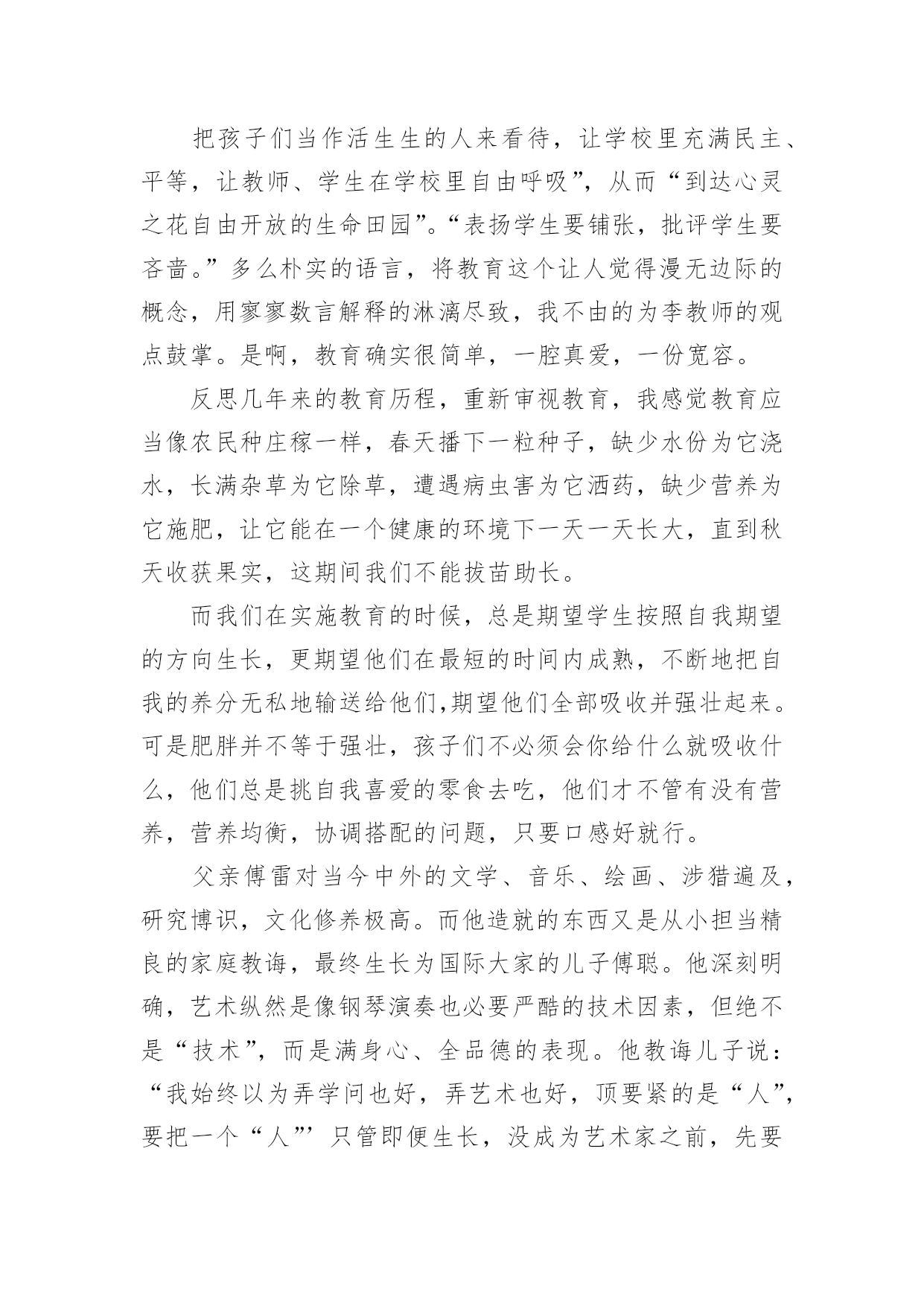 把孩子们当作活生生的人来看待，让学校里充满民主、平等，让教师、学生在学校里自由呼吸”，从而“到达心灵之花自由开放的生命田园”。“表扬学生要铺张，批评学生要吝啬。”多么朴实的语言，将教育这个让人觉得漫无边际的概念，用寥寥数言解释的淋漓尽致，我不由的为李教师的观点鼓掌。是啊，教育确实很简单，一腔真爱，一份宽容。

反思几年来的教育历程，重新审视教育，我感觉教育应当像农民种庄稼一样，春天播下一粒种子，缺少水份为它浇水，长满杂草为它除草，遭遇病虫害为它洒药，缺少营养为它施肥，让它能在一个健康的环境下一天一天长大，直到秋天收获果实，这期间我们不能拔苗助长。

而我们在实施教育的时候，总是期望学生按照自我期望的方向生长，更期望他们在最短的时间内成熟，不断地把自我的养分无私地输送给他们,期望他们全部吸收并强壮起来。可是肥胖并不等于强壮，孩子们不必须会你给什么就吸收什么，他们总是挑自我喜爱的零食去吃，他们才不管有没有营养，营养均衡，协调搭配的问题，只要口感好就行。

父亲傅雷对当今中外的文学、音乐、绘画、涉猎遍及，研究博识，文化修养极高。而他造就的东西又是从小担当精良的家庭教诲，最终生长为国际大家的儿子傅聪。他深刻明确，艺术纵然是像钢琴演奏也必要严酷的技术因素，但绝不是“技术”，而是满身心、全品德的表现。他教诲儿子说：“我始终以为弄学问也好，弄艺术也好，顶要紧的是“人”，要把一个“人”’只管即便生长，没成为艺术家之前，先要